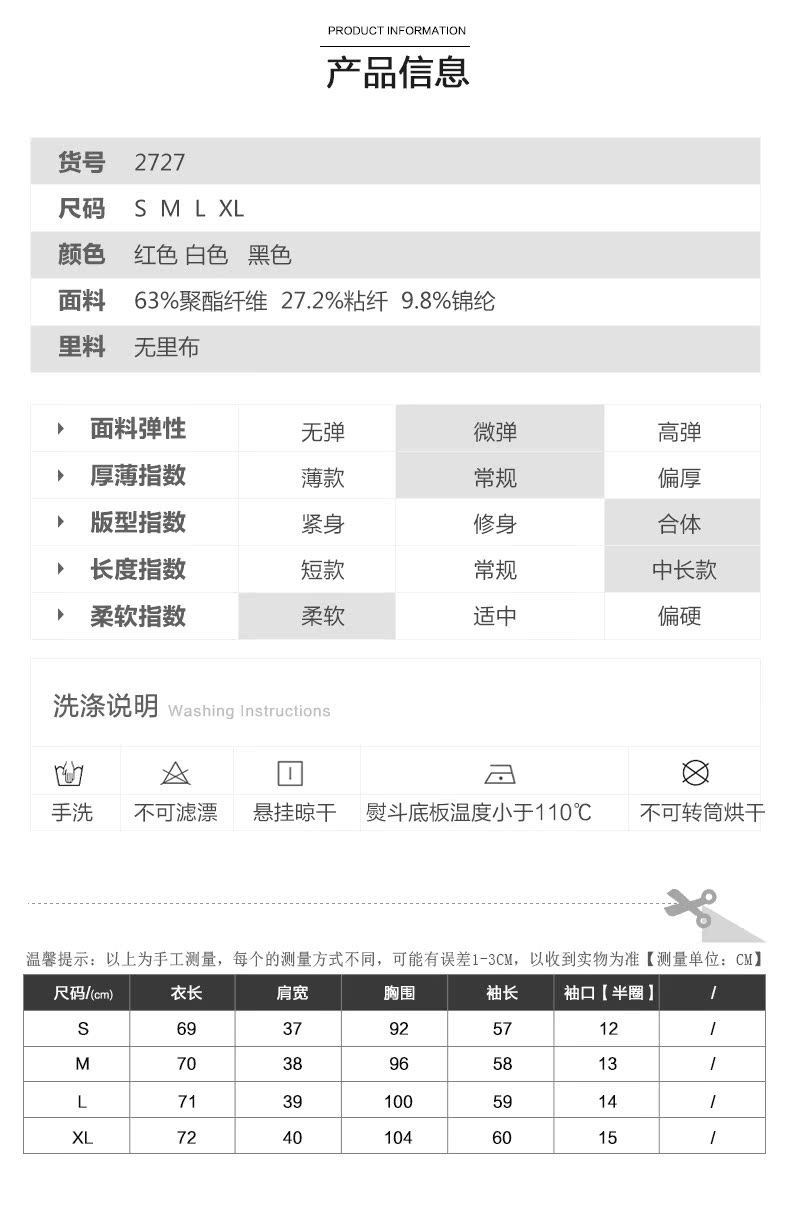 PRODUCT INFORMATION
产品信息

| 货号 | 2727 |
|---|---|
| 尺码 | S M L XL |
| 颜色 | 红色 白色 黑色 |
| 面料 | 63%聚酯纤维 27.2%粘纤 9.8%锦纶 |
| 里料 | 无里布 |

| 面料弹性 | 无弹 | 微弹 | 高弹 |
|---|---|---|---|
| 厚薄指数 | 薄款 | 常规 | 偏厚 |
| 版型指数 | 紧身 | 修身 | 合体 |
| 长度指数 | 短款 | 常规 | 中长款 |
| 柔软指数 | 柔软 | 适中 | 偏硬 |

洗涤说明 Washing Instructions

手洗 不可滤漂 悬挂晾干 熨斗底板温度小于110℃ 不可转筒烘干

温馨提示：以上为手工测量，每个的测量方式不同，可能有误差1-3CM，以收到实物为准【测量单位：CM】

| 尺码/(cm) | 衣长 | 肩宽 | 胸围 | 袖长 | 袖口【半圈】 | / |
|---|---|---|---|---|---|---|
| S | 69 | 37 | 92 | 57 | 12 | / |
| M | 70 | 38 | 96 | 58 | 13 | / |
| L | 71 | 39 | 100 | 59 | 14 | / |
| XL | 72 | 40 | 104 | 60 | 15 | / |